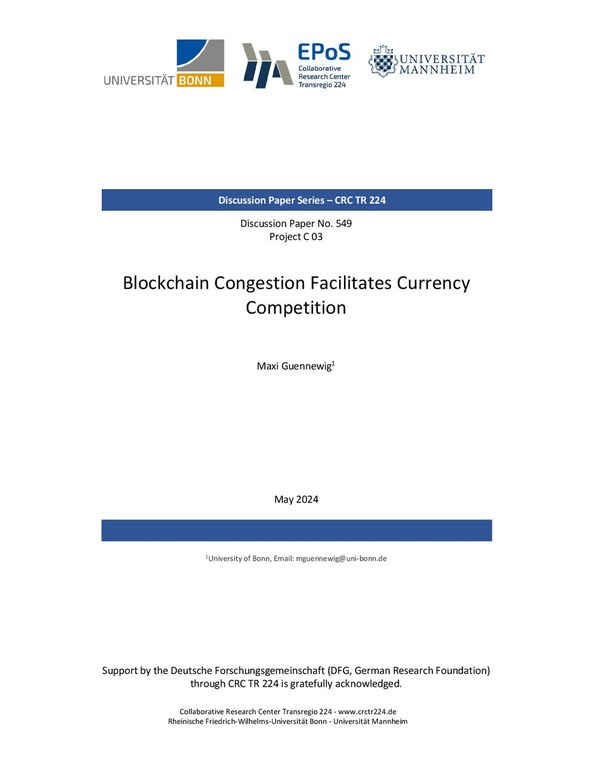 UNIVERSITÄT BONN

EPoS
Collaborative Research Center Transregio 224

UNIVERSITÄT MANNHEIM

Discussion Paper Series – CRC TR 224

Discussion Paper No. 549
Project C 03

Blockchain Congestion Facilitates Currency Competition

Maxi Guennewig$^1$

May 2024

$^1$University of Bonn, Email: mguennewig@uni-bonn.de

Support by the Deutsche Forschungsgemeinschaft (DFG, German Research Foundation) through CRC TR 224 is gratefully acknowledged.

Collaborative Research Center Transregio 224 - www.crctr224.de
Rheinische Friedrich-Wilhelms-Universität Bonn - Universität Mannheim